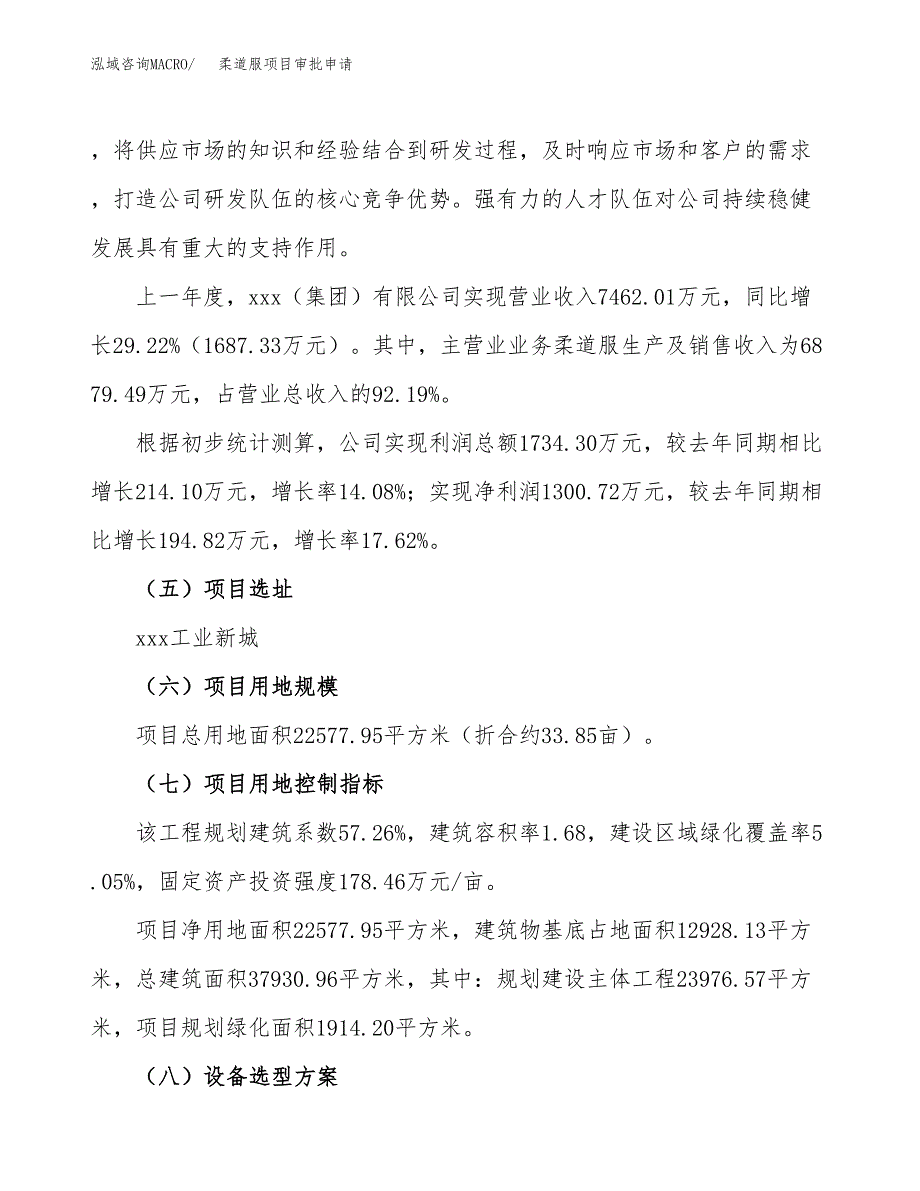 泓域咨询MACRO/　柔道服项目审批申请

，将供应市场的知识和经验结合到研发过程，及时响应市场和客户的需求，打造公司研发队伍的核心竞争优势。强有力的人才队伍对公司持续稳健发展具有重大的支持作用。

上一年度，xxx（集团）有限公司实现营业收入7462.01万元，同比增长29.22%（1687.33万元）。其中，主营业业务柔道服生产及销售收入为6879.49万元，占营业总收入的92.19%。

根据初步统计测算，公司实现利润总额1734.30万元，较去年同期相比增长214.10万元，增长率14.08%；实现净利润1300.72万元，较去年同期相比增长194.82万元，增长率17.62%。

（五）项目选址

xxx工业新城

（六）项目用地规模

项目总用地面积22577.95平方米（折合约33.85亩）。

（七）项目用地控制指标

该工程规划建筑系数57.26%，建筑容积率1.68，建设区域绿化覆盖率5.05%，固定资产投资强度178.46万元/亩。

项目净用地面积22577.95平方米，建筑物基底占地面积12928.13平方米，总建筑面积37930.96平方米，其中：规划建设主体工程23976.57平方米，项目规划绿化面积1914.20平方米。

（八）设备选型方案